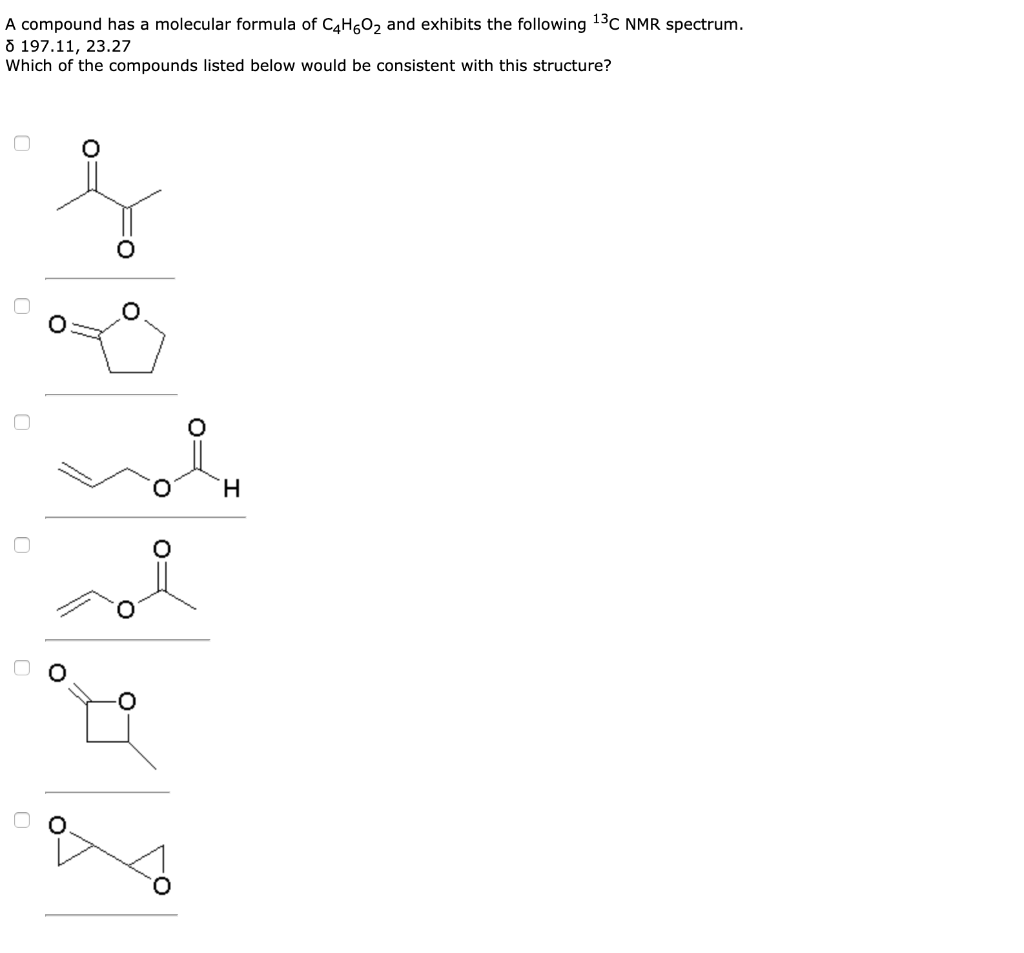 A compound has a molecular formula of $C_4H_6O_2$ and exhibits the following $^{13}C$ NMR spectrum.
δ 197.11, 23.27
Which of the compounds listed below would be consistent with this structure?

O
O

O O

O
O H

O
O

O
O

O
O